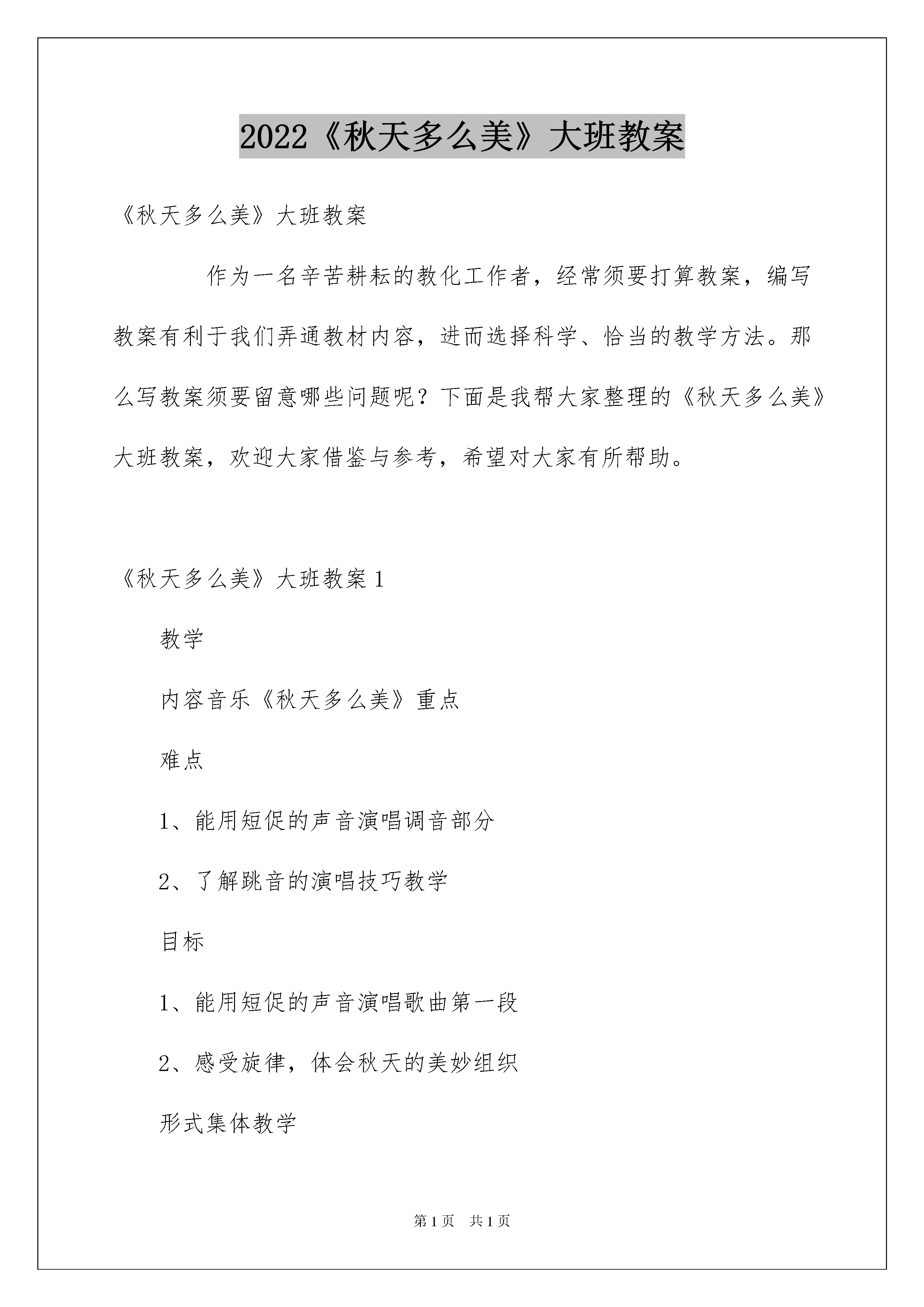 2022《秋天多么美》大班教案

《秋天多么美》大班教案

作为一名辛苦耕耘的教化工作者，经常须要打算教案，编写教案有利于我们弄通教材内容，进而选择科学、恰当的教学方法。那么写教案须要留意哪些问题呢？下面是我帮大家整理的《秋天多么美》大班教案，欢迎大家借鉴与参考，希望对大家有所帮助。

《秋天多么美》大班教案1

教学

内容音乐《秋天多么美》重点

难点

1、能用短促的声音演唱调音部分

2、了解跳音的演唱技巧教学

目标

1、能用短促的声音演唱歌曲第一段

2、感受旋律，体会秋天的美妙组织

形式集体教学

第1页 共1页